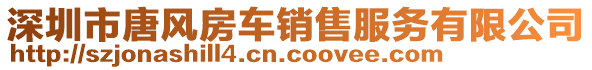 深圳市唐风房车销售服务有限公司
http://szjonashill4.cn.coovee.com